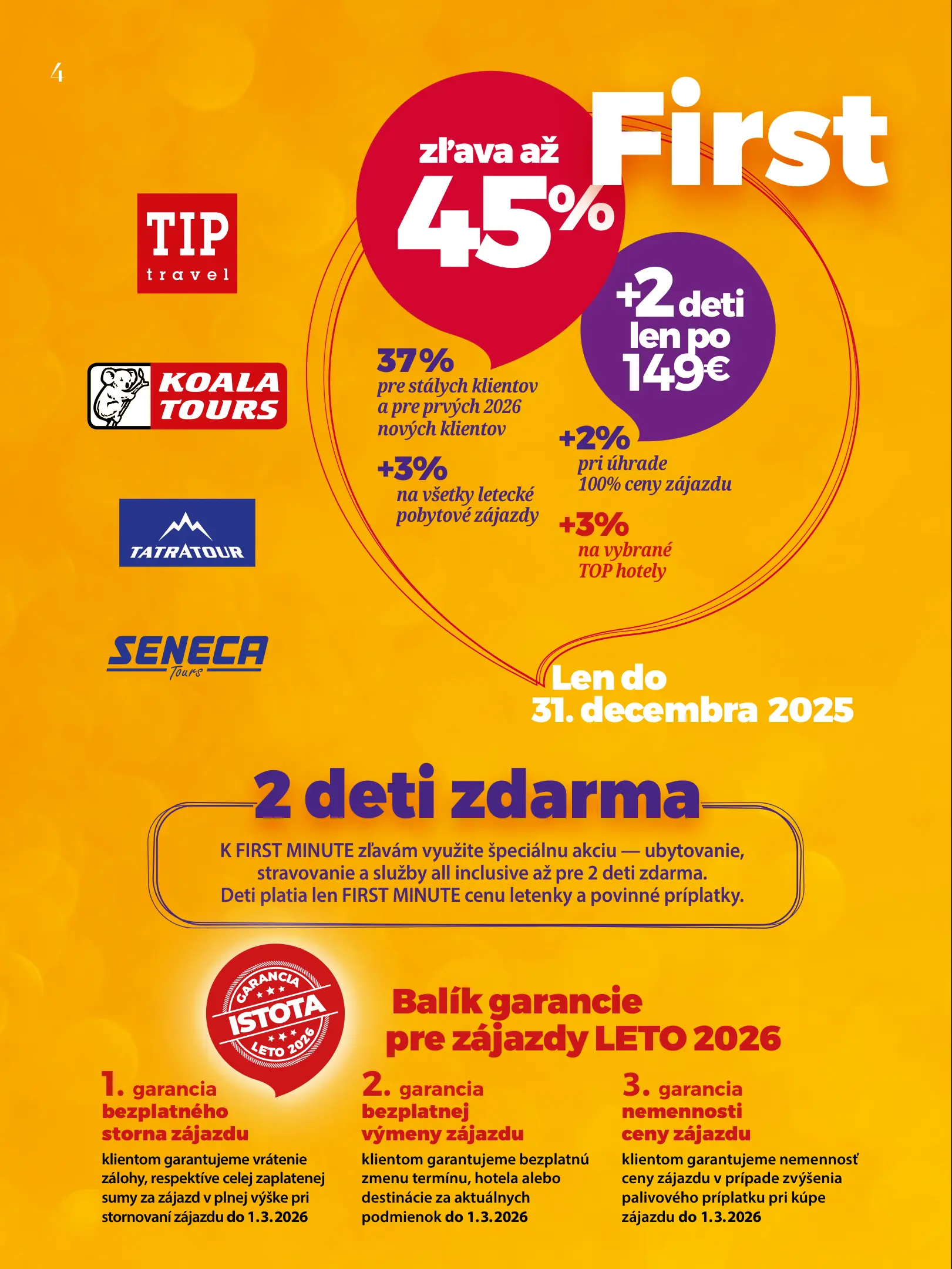 4

TIP travel

KOALA TOURS

TATRATOUR

SENECA Tours

First

zľava až
45%

+2 deti
len po
149€

37%
pre stálych klientov
a pre prvých 2026
nových klientov

+3%
na všetky letecké
pobytové zájazdy

+2%
pri úhrade
100% ceny zájazdu

+3%
na vybrané
TOP hotely

Len do
31. decembra 2025

2 deti zdarma

K FIRST MINUTE zľavám využite špeciálnu akciu — ubytovanie, stravovanie a služby all inclusive až pre 2 deti zdarma.
Deti platia len FIRST MINUTE cenu letenky a povinné príplatky.

GARANCIA ISTOTA LETO 2026

Balík garancie
pre zájazdy LETO 2026

1. garancia
bezplatného
storna zájazdu
klientom garantujeme vrátenie zálohy, respektíve celej zaplatenej sumy za zájazd v plnej výške pri stornovaní zájazdu do 1.3.2026

2. garancia
bezplatnej
výmeny zájazdu
klientom garantujeme bezplatnú zmenu termínu, hotela alebo destinácie za aktuálnych podmienok do 1.3.2026

3. garancia
nemennosti
ceny zájazdu
klientom garantujeme nemennosť ceny zájazdu v prípade zvýšenia palivového príplatku pri kúpe zájazdu do 1.3.2026